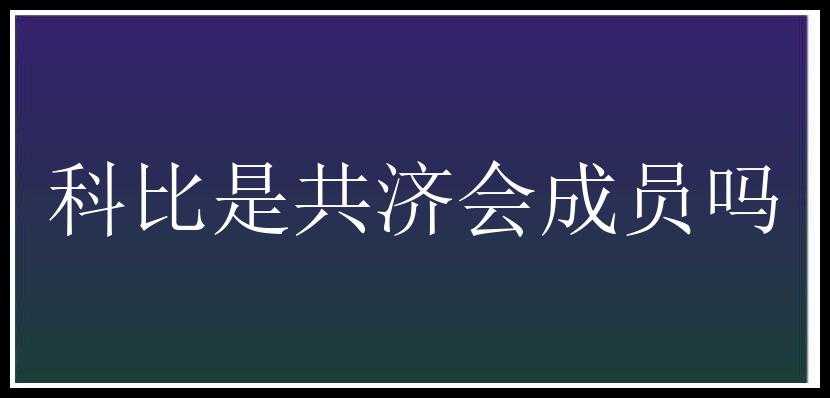 科比是共济会成员吗